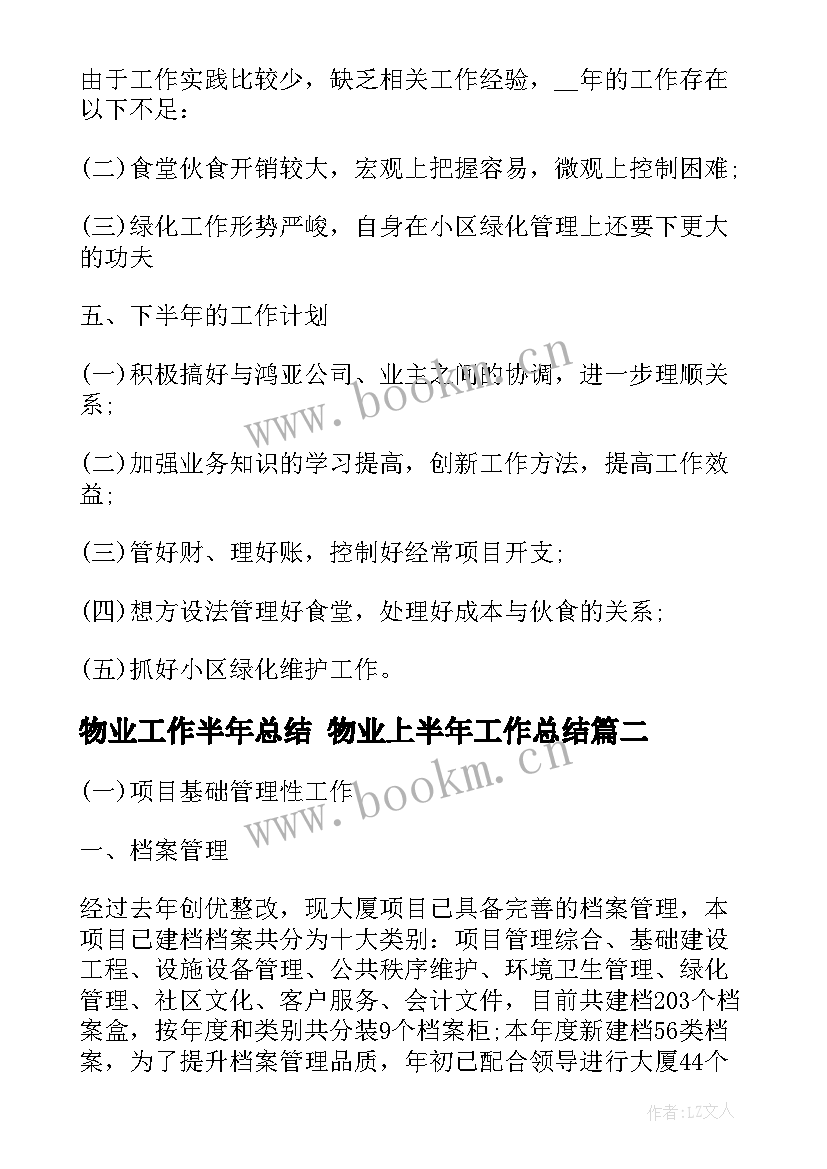 由于工作实践比较少，缺乏相关工作经验，__年的工作存在以下不足：

(二)食堂伙食开销较大，宏观上把握容易，微观上控制困难；

(三)绿化工作形势严峻，自身在小区绿化管理上还要下更大的功夫

五、下半年的工作计划

(一)积极搞好与鸿亚公司、业主之间的协调，进一步理顺关系；

(二)加强业务知识的学习提高，创新工作方法，提高工作效益；

(三)管好财、理好账，控制好经常项目开支；

(四)想方设法管理好食堂，处理好成本与伙食的关系；

(五)抓好小区绿化维护工作。

物业工作半年总结 物业上半年工作总结篇二

(一)项目基础管理性工作

一、档案管理

经过去年创优整改，现大厦项目已具备完善的档案管理，本项目已建档档案共分为十大类别：项目管理综合、基础建设工程、设施设备管理、公共秩序维护、环境卫生管理、绿化管理、社区文化、客户服务、会计文件，目前共建档203个档案盒，按年度和类别共分装9个档案柜；本年度新建档56类档案，为了提升档案管理品质，年初已配合领导进行大厦44个

www.bookm.cn

www.bookm.cn

作者：LZ文人